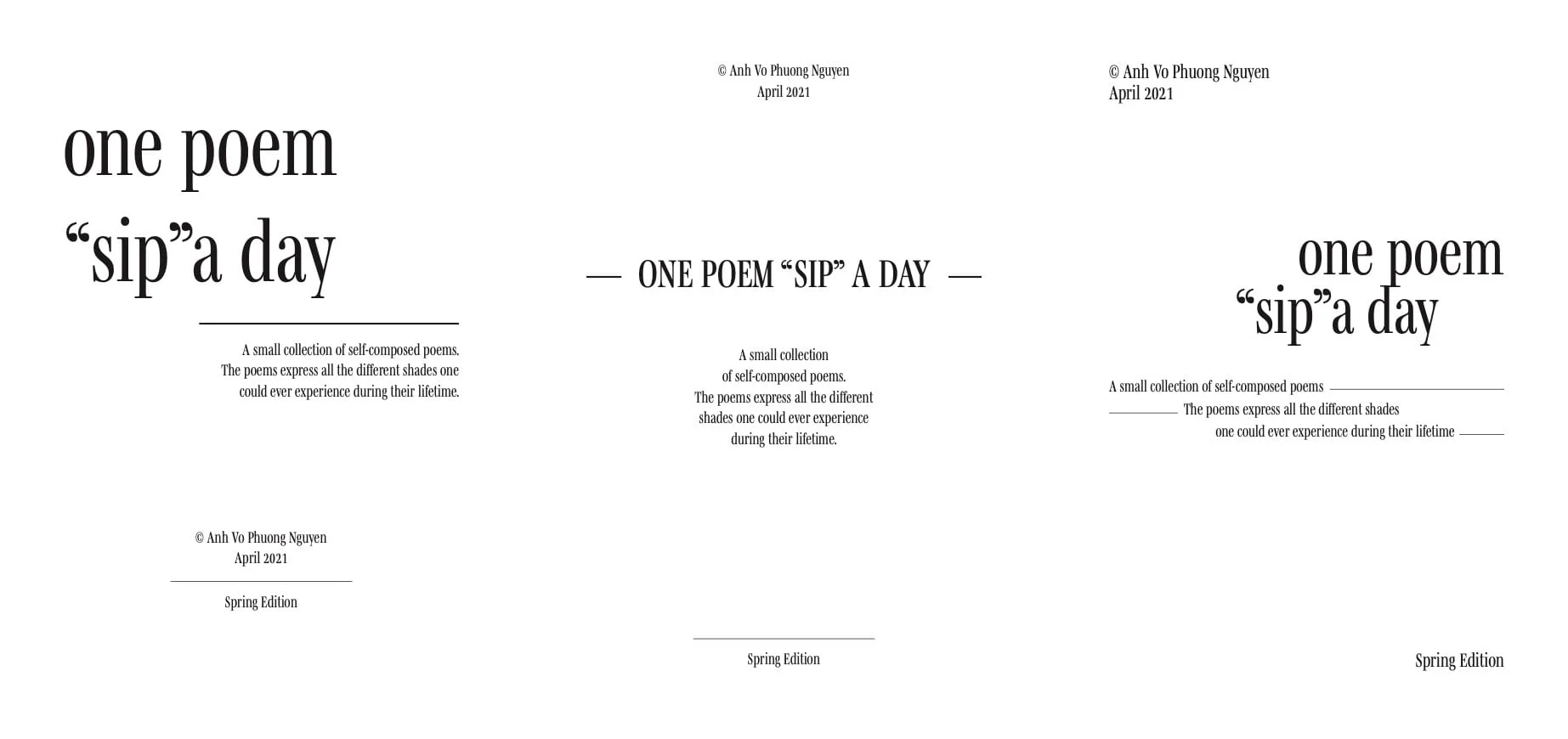 one poem
“sip”a day

A small collection of self-composed poems. The poems express all the different shades one could ever experience during their lifetime.

© Anh Vo Phuong Nguyen
April 2021

Spring Edition

© Anh Vo Phuong Nguyen
April 2021

— ONE POEM “SIP” A DAY —

A small collection of self-composed poems. The poems express all the different shades one could ever experience during their lifetime.

Spring Edition

© Anh Vo Phuong Nguyen
April 2021

one poem
“sip”a day

A small collection of self-composed poems
The poems express all the different shades
one could ever experience during their lifetime

Spring Edition